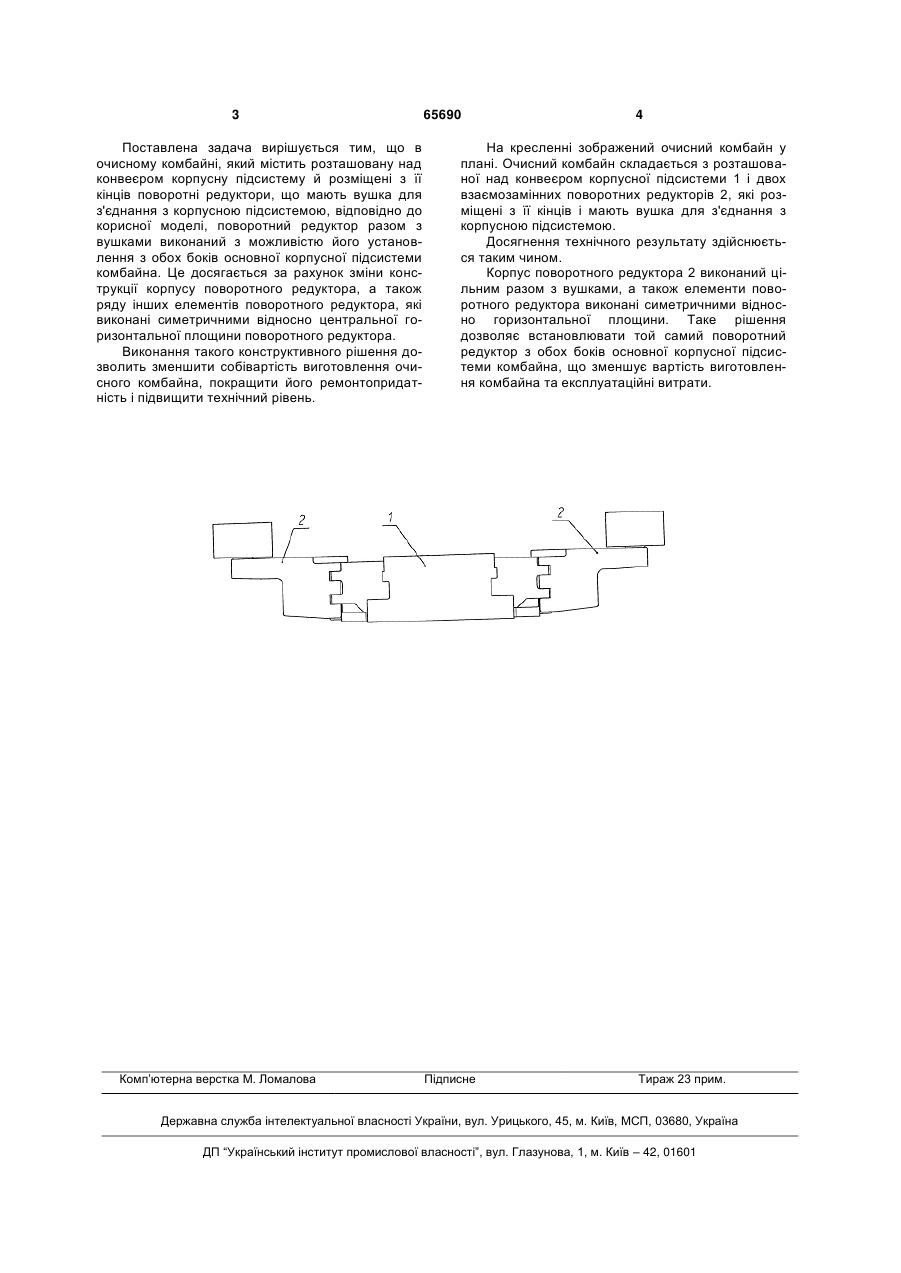 3

65690

4

Поставлена задача вирішується тим, що в очисному комбайні, який містить розташовану над конвеєром корпусну підсистему й розміщені з її кінців поворотні редуктори, що мають вушка для з'єднання з корпусною підсистемою, відповідно до корисної моделі, поворотний редуктор разом з вушками виконаний з можливістю його установлення з обох боків основної корпусної підсистеми комбайна. Це досягається за рахунок зміни конструкції корпусу поворотного редуктора, а також ряду інших елементів поворотного редуктора, які виконані симетричними відносно центральної горизонтальної площини поворотного редуктора.

Виконання такого конструктивного рішення дозволить зменшити собівартість виготовлення очисного комбайна, покращити його ремонтопридатність і підвищити технічний рівень.

На кресленні зображений очисний комбайн у плані. Очисний комбайн складається з розташованої над конвеєром корпусної підсистеми 1 і двох взаємозамінних поворотних редукторів 2, які розміщені з її кінців і мають вушка для з'єднання з корпусною підсистемою.

Досягнення технічного результату здійснюється таким чином.

Корпус поворотного редуктора 2 виконаний цільним разом з вушками, а також елементи поворотного редуктора виконані симетричними відносно горизонтальної площини. Таке рішення дозволяє встановлювати той самий поворотний редуктор з обох боків основної корпусної підсистеми комбайна, що зменшує вартість виготовлення комбайна та експлуатаційні витрати.

2
1
2

Комп'ютерна верстка М. Ломалова
Підписне
Тираж 23 прим.

Державна служба інтелектуальної власності України, вул. Урицького, 45, м. Київ, МСП, 03680, Україна

ДП "Український інститут промислової власності", вул. Глазунова, 1, м. Київ – 42, 01601